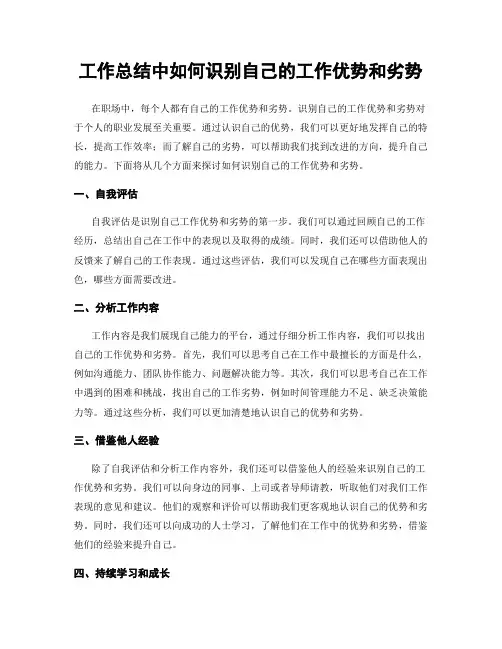 工作总结中如何识别自己的工作优势和劣势

在职场中，每个人都有自己的工作优势和劣势。识别自己的工作优势和劣势对于个人的职业发展至关重要。通过认识自己的优势，我们可以更好地发挥自己的特长，提高工作效率；而了解自己的劣势，可以帮助我们找到改进的方向，提升自己的能力。下面将从几个方面来探讨如何识别自己的工作优势和劣势。

一、自我评估

自我评估是识别自己工作优势和劣势的第一步。我们可以通过回顾自己的工作经历，总结出自己在工作中的表现以及取得的成绩。同时，我们还可以借助他人的反馈来了解自己的工作表现。通过这些评估，我们可以发现自己在哪些方面表现出色，哪些方面需要改进。

二、分析工作内容

工作内容是我们展现自己能力的平台，通过仔细分析工作内容，我们可以找出自己的工作优势和劣势。首先，我们可以思考自己在工作中最擅长的方面是什么，例如沟通能力、团队协作能力、问题解决能力等。其次，我们可以思考自己在工作中遇到的困难和挑战，找出自己的工作劣势，例如时间管理能力不足、缺乏决策能力等。通过这些分析，我们可以更加清楚地认识自己的优势和劣势。

三、借鉴他人经验

除了自我评估和分析工作内容外，我们还可以借鉴他人的经验来识别自己的工作优势和劣势。我们可以向身边的同事、上司或者导师请教，听取他们对我们工作表现的意见和建议。他们的观察和评价可以帮助我们更客观地认识自己的优势和劣势。同时，我们还可以向成功的人士学习，了解他们在工作中的优势和劣势，借鉴他们的经验来提升自己。

四、持续学习和成长